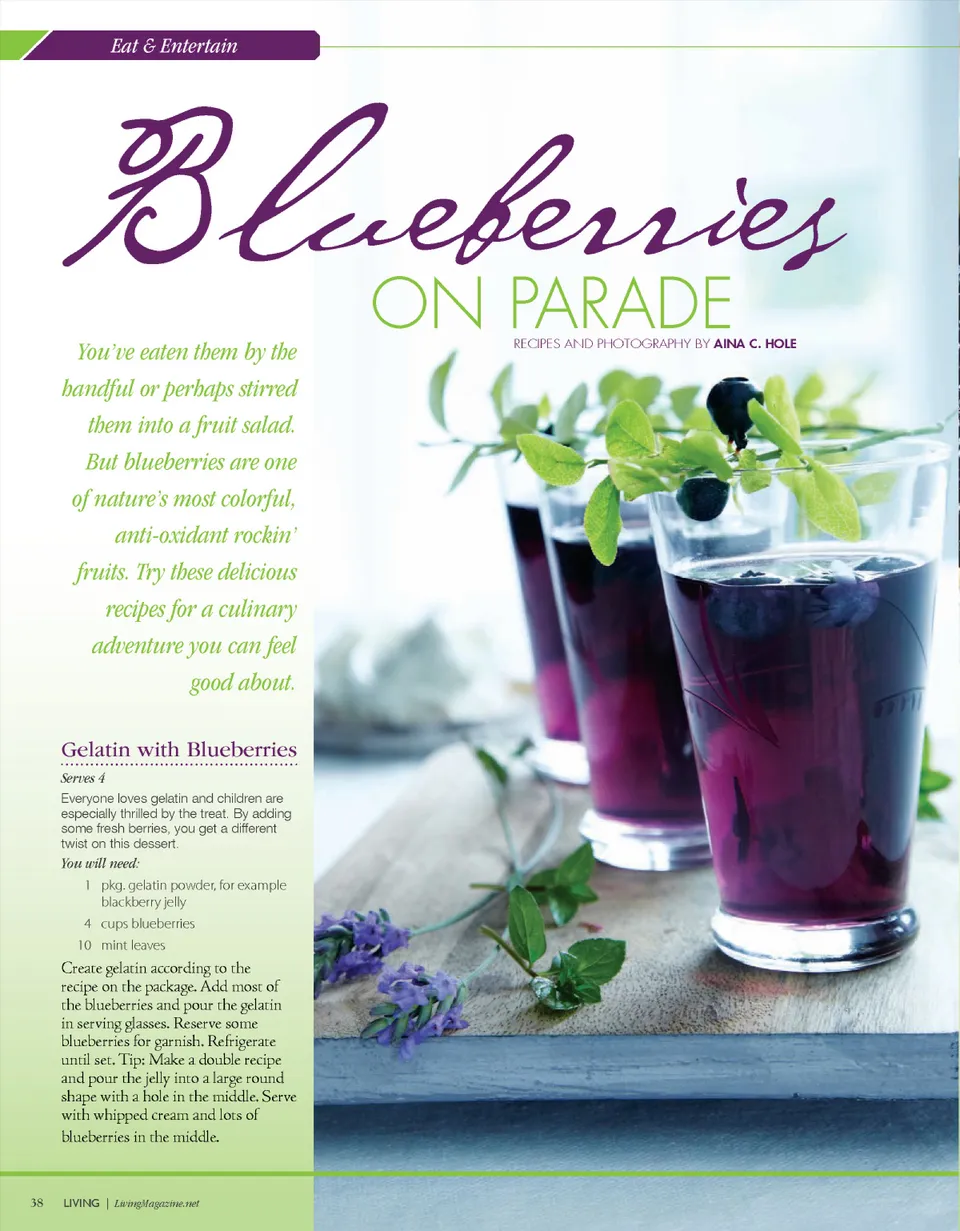 Eat & Entertain

Blueberries

ON PARADE

RECIPES AND PHOTOGRAPHY BY AINA C. HOLE

You've eaten them by the handful or perhaps stirred them into a fruit salad. But blueberries are one of nature's most colorful, anti-oxidant rockin' fruits. Try these delicious recipes for a culinary adventure you can feel good about.

Gelatin with Blueberries

Serves 4

Everyone loves gelatin and children are especially thrilled by the treat. By adding some fresh berries, you get a different twist on this dessert.

You will need:

1 pkg. gelatin powder, for example blackberry jelly

4 cups blueberries

10 mint leaves

Create gelatin according to the recipe on the package. Add most of the blueberries and pour the gelatin in serving glasses. Reserve some blueberries for garnish. Refrigerate until set. Tip: Make a double recipe and pour the jelly into a large round shape with a hole in the middle. Serve with whipped cream and lots of blueberries in the middle.

38 LIVING | LivingMagazine.net